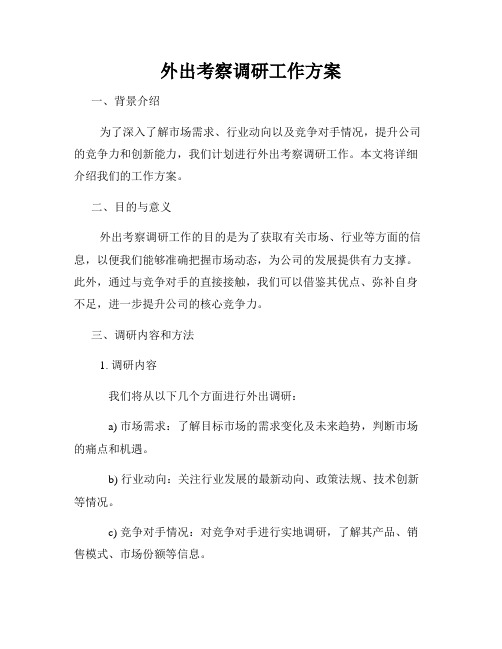 外出考察调研工作方案

一、背景介绍

为了深入了解市场需求、行业动向以及竞争对手情况，提升公司的竞争力和创新能力，我们计划进行外出考察调研工作。本文将详细介绍我们的工作方案。

二、目的与意义

外出考察调研工作的目的是为了获取有关市场、行业等方面的信息，以便我们能够准确把握市场动态，为公司的发展提供有力支撑。此外，通过与竞争对手的直接接触，我们可以借鉴其优点、弥补自身不足，进一步提升公司的核心竞争力。

三、调研内容和方法

1. 调研内容

我们将从以下几个方面进行外出调研：

a) 市场需求：了解目标市场的需求变化及未来趋势，判断市场的痛点和机遇。

b) 行业动向：关注行业发展的最新动向、政策法规、技术创新等情况。

c) 竞争对手情况：对竞争对手进行实地调研，了解其产品、销售模式、市场份额等信息。